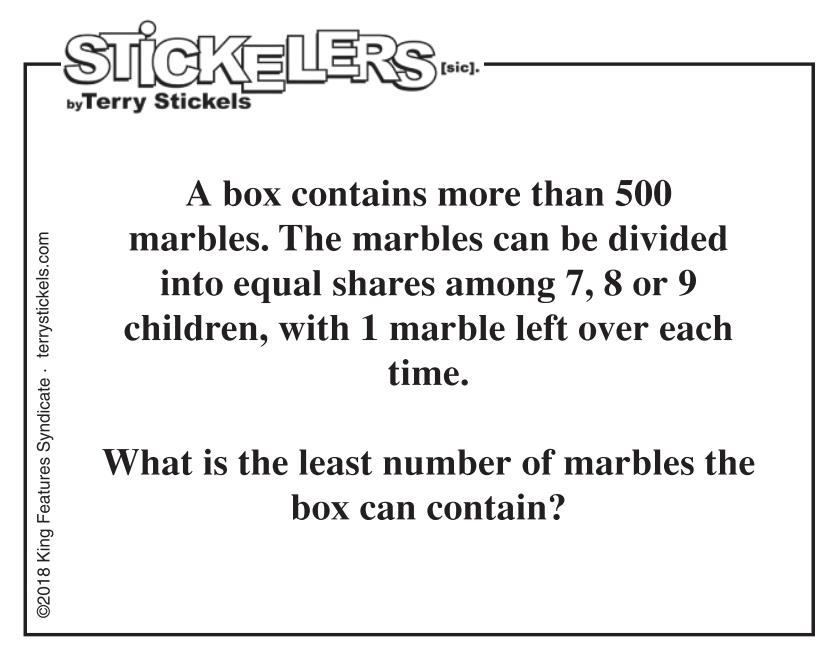 STICKELERS [sic].
by Terry Stickels

A box contains more than 500 marbles. The marbles can be divided into equal shares among 7, 8 or 9 children, with 1 marble left over each time.

What is the least number of marbles the box can contain?

©2018 King Features Syndicate · terrystickels.com